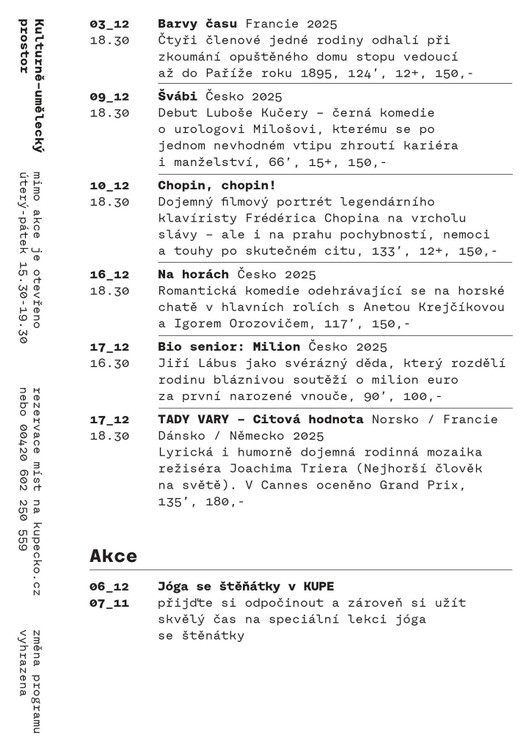 Kulturně-umělecký prostor

mimo akce je otevřeno úterý-pátek 15.30-19.30

rezervace míst na kupecko.cz nebo 00420 602 250 559

změna programu vyhrazena

03_12
18.30
**Barvy času** Francie 2025
Čtyři členové jedné rodiny odhalí při zkoumání opuštěného domu stopu vedoucí až do Paříže roku 1895, 124', 12+, 150,-

09_12
18.30
**Švábi** Česko 2025
Debut Luboše Kučery – černá komedie o urologovi Milošovi, kterému se po jednom nevhodném vtipu zhroutí kariéra i manželství, 66', 15+, 150,-

10_12
18.30
**Chopin, chopin!**
Dojemný filmový portrét legendárního klavíristy Frédérica Chopina na vrcholu slávy – ale i na prahu pochybností, nemoci a touhy po skutečném citu, 133', 12+, 150,-

16_12
18.30
**Na horách** Česko 2025
Romantická komedie odehrávající se na horské chatě v hlavních rolích s Anetou Krejčíkovou a Igorem Orozovičem, 117', 150,-

17_12
16.30
**Bio senior: Milion** Česko 2025
Jiří Lábus jako svérázný děda, který rozdělí rodinu bláznivou soutěží o milion euro za první narozené vnouče, 90', 100,-

17_12
18.30
**TADY VARY – Citová hodnota** Norsko / Francie Dánsko / Německo 2025
Lyrická i humorně dojemná rodinná mozaika režiséra Joachima Triera (Nejhorší člověk na světě). V Cannes oceněno Grand Prix, 135', 180,-

Akce

06_12
07_11
**Jóga se štěňátky v KUPE**
přijďte si odpočinout a zároveň si užít skvělý čas na speciální lekci jóga se štěňátky